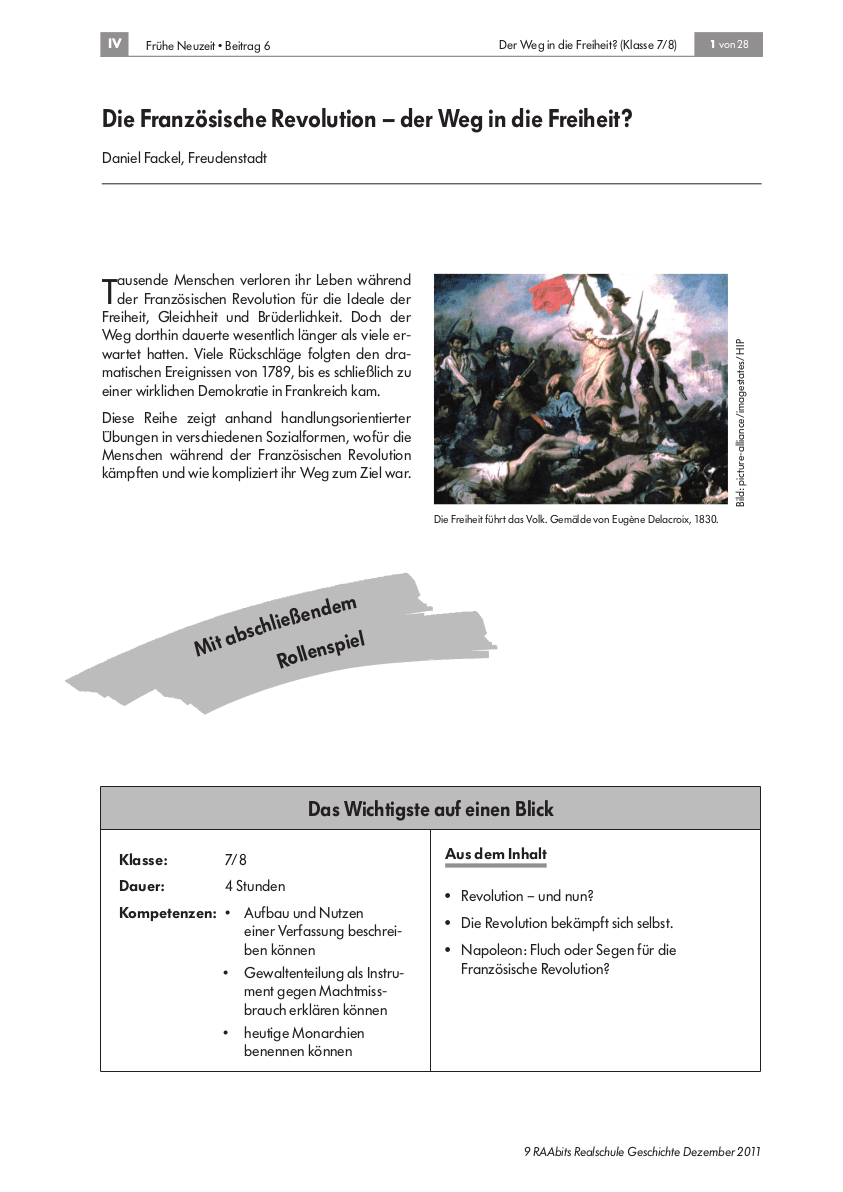 IV Frühe Neuzeit • Beitrag 6 Der Weg in die Freiheit? (Klasse 7/8) 1 von 28

Die Französische Revolution – der Weg in die Freiheit?

Daniel Fackel, Freudenstadt

Tausende Menschen verloren ihr Leben während der Französischen Revolution für die Ideale der Freiheit, Gleichheit und Brüderlichkeit. Doch der Weg dorthin dauerte wesentlich länger als viele erwartet hatten. Viele Rückschläge folgten den dramatischen Ereignissen von 1789, bis es schließlich zu einer wirklichen Demokratie in Frankreich kam.

Diese Reihe zeigt anhand handlungsorientierter Übungen in verschiedenen Sozialformen, wofür die Menschen während der Französischen Revolution kämpften und wie kompliziert ihr Weg zum Ziel war.

Bild: picture-alliance/imagestates/HIP

Die Freiheit führt das Volk. Gemälde von Eugène Delacroix, 1830.

Mit abschließendem Rollenspiel

Das Wichtigste auf einen Blick

Klasse: 7/8
Dauer: 4 Stunden
Kompetenzen:
• Aufbau und Nutzen einer Verfassung beschreiben können
• Gewaltenteilung als Instrument gegen Machtmissbrauch erklären können
• heutige Monarchien benennen können

Aus dem Inhalt
• Revolution – und nun?
• Die Revolution bekämpft sich selbst.
• Napoleon: Fluch oder Segen für die Französische Revolution?

9 RAAbits Realschule Geschichte Dezember 2011